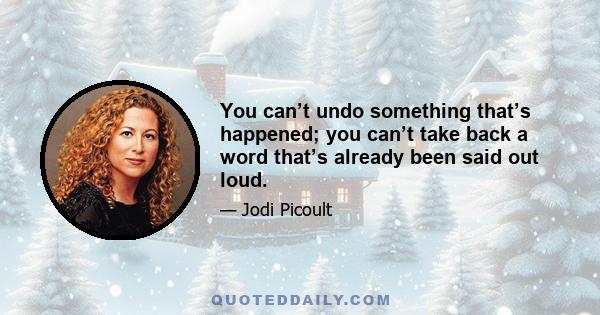 You can’t undo something that’s happened; you can’t take back a word that’s already been said out loud.

— Jodi Picoult

QUOTEDDAILY.COM